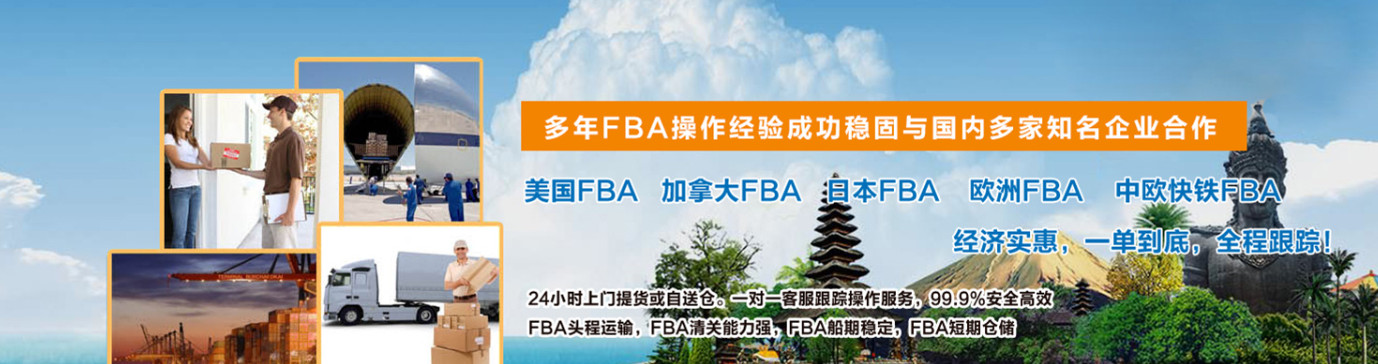 多年FBA操作经验成功稳固与国内多家知名企业合作

美国FBA 加拿大FBA 日本FBA 欧洲FBA 中欧快铁FBA

经济实惠，一单到底，全程跟踪！

24小时上门提货或自送仓。一对一客服跟踪操作服务，99.9%安全高效

FBA头程运输，FBA清关能力强，FBA船期稳定，FBA短期仓储